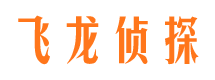 飞龙侦探